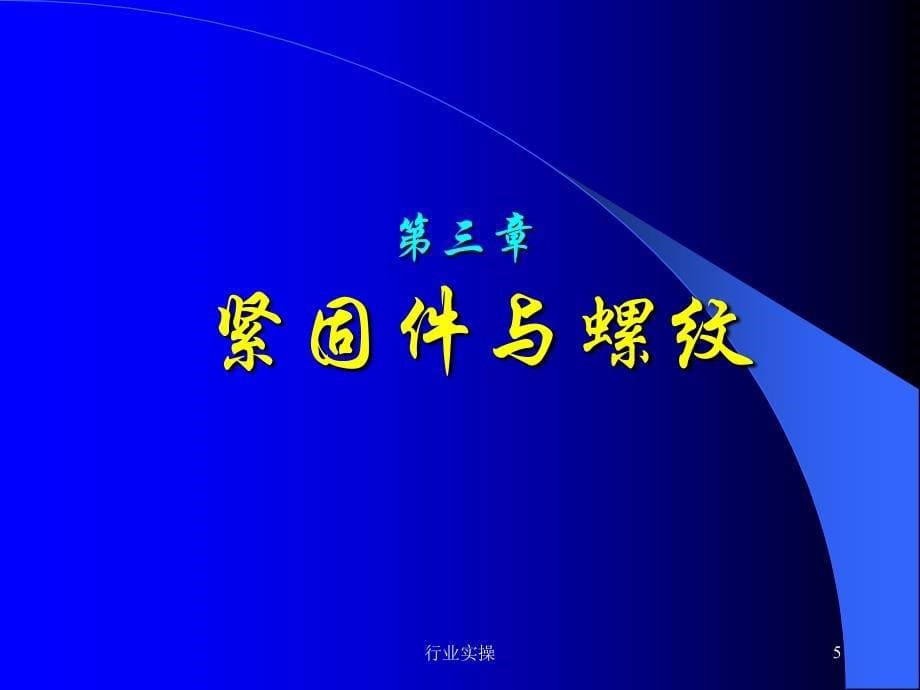 第三章

紧固件与螺纹

行业实操

5